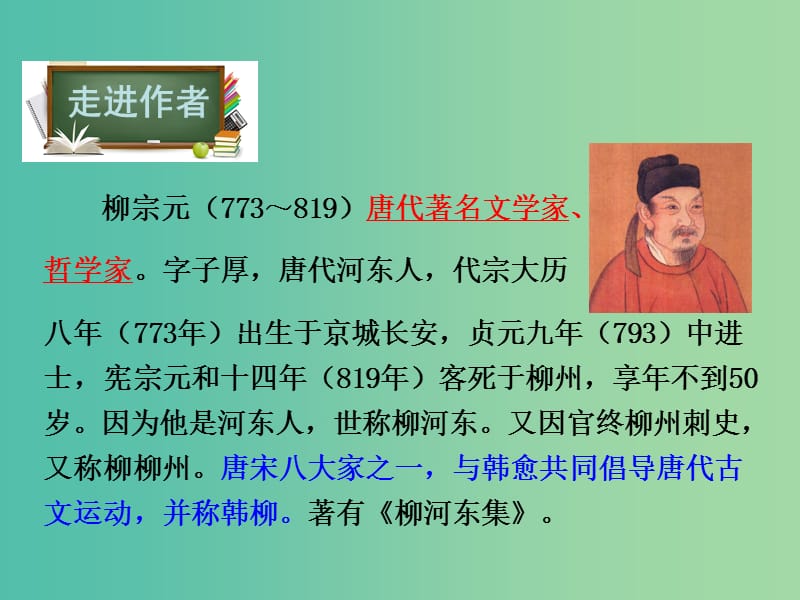 走进作者

柳宗元（773～819）唐代著名文学家、哲学家。字子厚，唐代河东人，代宗大历八年（773年）出生于京城长安，贞元九年（793）中进士，宪宗元和十四年（819年）客死于柳州，享年不到50岁。因为他是河东人，世称柳河东。又因官终柳州刺史，又称柳柳州。唐宋八大家之一，与韩愈共同倡导唐代古文运动，并称韩柳。著有《柳河东集》。